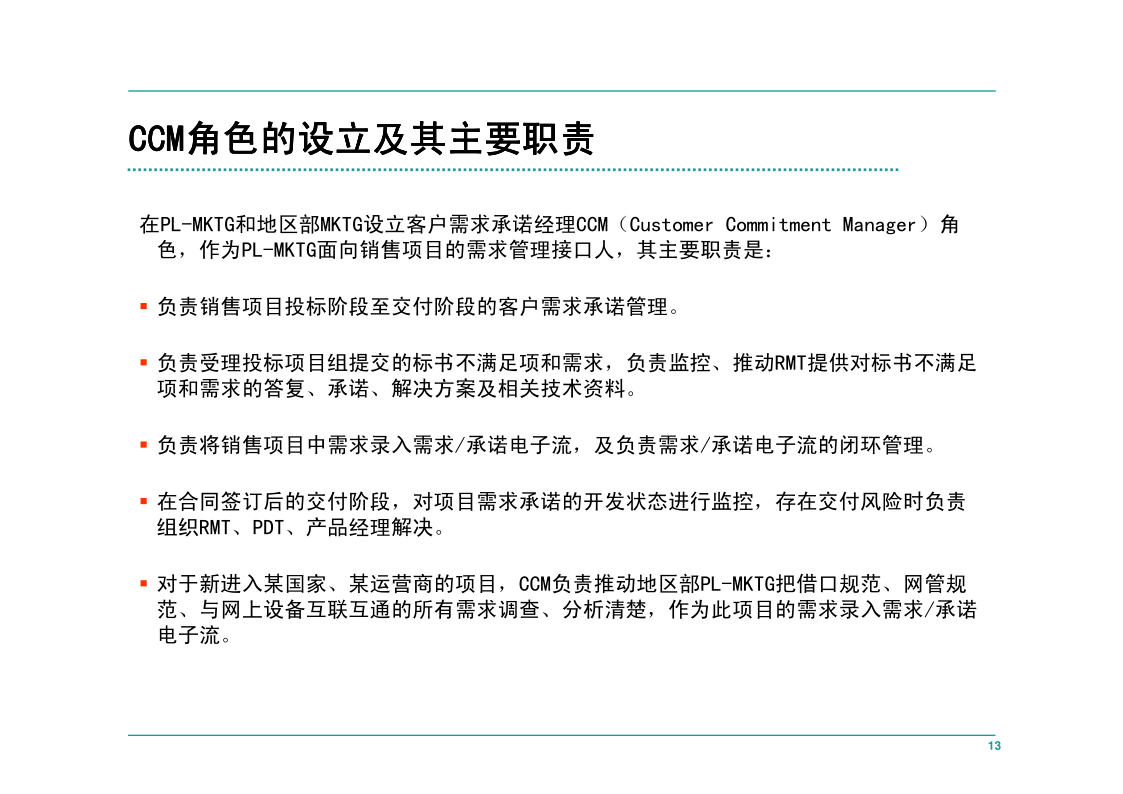 CCM角色的设立及其主要职责

在PL-MKTG和地区部MKTG设立客户需求承诺经理CCM（Customer Commitment Manager）角色，作为PL-MKTG面向销售项目的需求管理接口人，其主要职责是：

▪ 负责销售项目投标阶段至交付阶段的客户需求承诺管理。

▪ 负责受理投标项目组提交的标书不满足项和需求，负责监控、推动RMT提供对标书不满足项和需求的答复、承诺、解决方案及相关技术资料。

▪ 负责将销售项目中需求录入需求/承诺电子流，及负责需求/承诺电子流的闭环管理。

▪ 在合同签订后的交付阶段，对项目需求承诺的开发状态进行监控，存在交付风险时负责组织RMT、PDT、产品经理解决。

▪ 对于新进入某国家、某运营商的项目，CCM负责推动地区部PL-MKTG把借口规范、网管规范、与网上设备互联互通的所有需求调查、分析清楚，作为此项目的需求录入需求/承诺电子流。

13